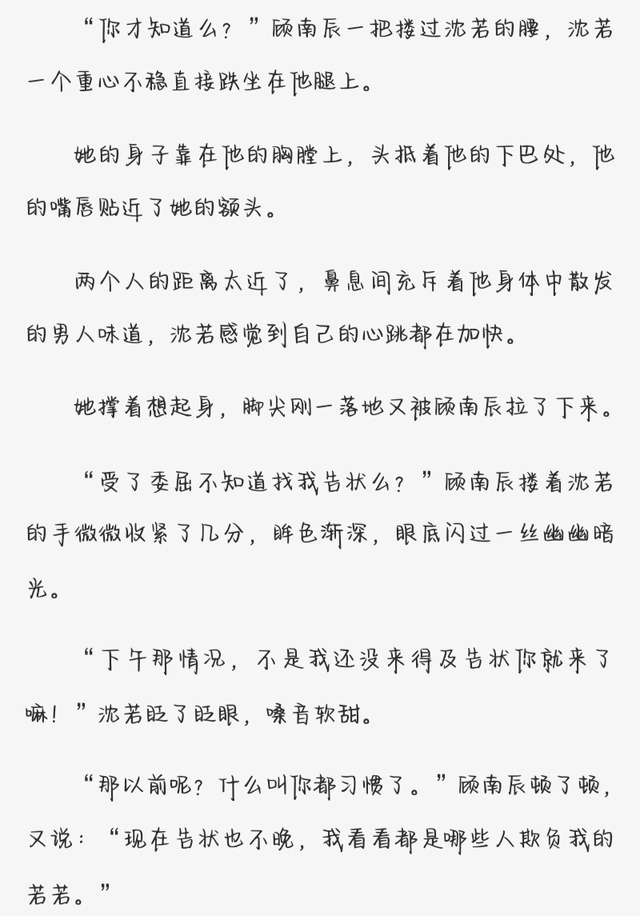 “你才知道么？”顾南辰一把搂过沈若的腰，沈若一个重心不稳直接跌坐在他腿上。

她的身子靠在他的胸膛上，头抵着他的下巴处，他的嘴唇贴近了她的额头。

两个人的距离太近了，鼻息间充斥着他身体中散发的男人味道，沈若感觉到自己的心跳都在加快。

她撑着想起身，脚尖刚一落地又被顾南辰拉了下来。

“受了委屈不知道找我告状么？”顾南辰搂着沈若的手微微收紧了几分，眸色渐深，眼底闪过一丝幽幽暗光。

“下午那情况，不是我还没来得及告状你就来了嘛！”沈若眨了眨眼，嗓音软甜。

“那以前呢？什么叫你都习惯了。”顾南辰顿了顿，又说：“现在告状也不晚，我看看都是哪些人欺负我的若若。”